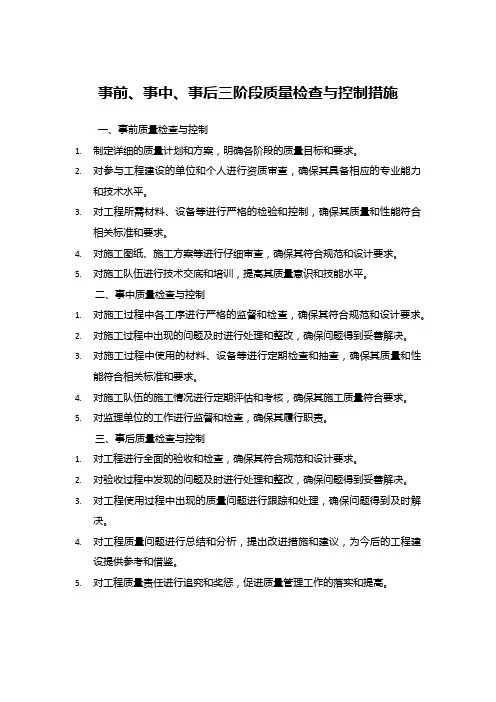 事前、事中、事后三阶段质量检查与控制措施

一、事前质量检查与控制

1. 制定详细的质量计划和方案，明确各阶段的质量目标和要求。
2. 对参与工程建设的单位和个人进行资质审查，确保其具备相应的专业能力和技术水平。
3. 对工程所需材料、设备等进行严格的检验和控制，确保其质量和性能符合相关标准和要求。
4. 对施工图纸、施工方案等进行仔细审查，确保其符合规范和设计要求。
5. 对施工队伍进行技术交底和培训，提高其质量意识和技能水平。

二、事中质量检查与控制

1. 对施工过程中各工序进行严格的监督和检查，确保其符合规范和设计要求。
2. 对施工过程中出现的问题及时进行处理和整改，确保问题得到妥善解决。
3. 对施工过程中使用的材料、设备等进行定期检查和抽查，确保其质量和性能符合相关标准和要求。
4. 对施工队伍的施工情况进行定期评估和考核，确保其施工质量符合要求。
5. 对监理单位的工作进行监督和检查，确保其履行职责。

三、事后质量检查与控制

1. 对工程进行全面的验收和检查，确保其符合规范和设计要求。
2. 对验收过程中发现的问题及时进行处理和整改，确保问题得到妥善解决。
3. 对工程使用过程中出现的质量问题进行跟踪和处理，确保问题得到及时解决。
4. 对工程质量问题进行总结和分析，提出改进措施和建议，为今后的工程建设提供参考和借鉴。
5. 对工程质量责任进行追究和奖惩，促进质量管理工作的落实和提高。